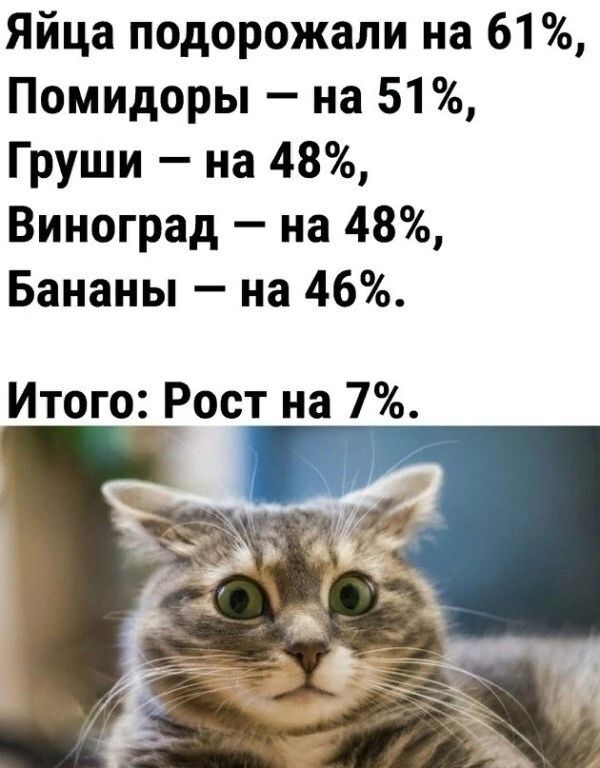 Яйца подорожали на 61%,
Помидоры – на 51%,
Груши – на 48%,
Виноград – на 48%,
Бананы – на 46%.

Итого: Рост на 7%.